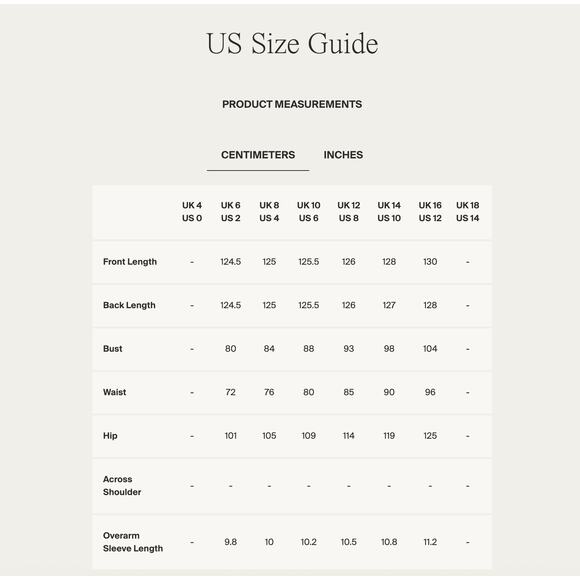 US Size Guide

PRODUCT MEASUREMENTS

CENTIMETERS INCHES

| | UK 4 US 0 | UK 6 US 2 | UK 8 US 4 | UK 10 US 6 | UK 12 US 8 | UK 14 US 10 | UK 16 US 12 | UK 18 US 14 |
|---|---|---|---|---|---|---|---|---|
| Front Length | - | 124.5 | 125 | 125.5 | 126 | 128 | 130 | - |
| Back Length | - | 124.5 | 125 | 125.5 | 126 | 127 | 128 | - |
| Bust | - | 80 | 84 | 88 | 93 | 98 | 104 | - |
| Waist | - | 72 | 76 | 80 | 85 | 90 | 96 | - |
| Hip | - | 101 | 105 | 109 | 114 | 119 | 125 | - |
| Across Shoulder | - | - | - | - | - | - | - | - |
| Overarm Sleeve Length | - | 9.8 | 10 | 10.2 | 10.5 | 10.8 | 11.2 | - |